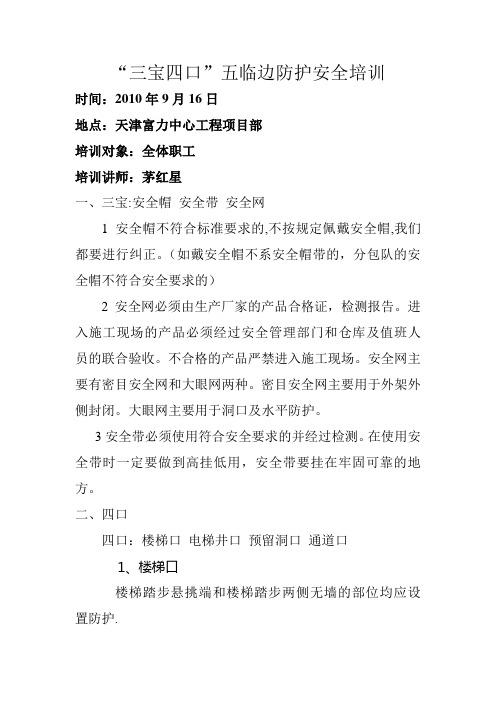 “三宝四口”五临边防护安全培训

时间：2010 年 9 月 16 日

地点：天津富力中心工程项目部

培训对象：全体职工

培训讲师：茅红星

一、三宝:安全帽 安全带 安全网

1 安全帽不符合标准要求的,不按规定佩戴安全帽,我们都要进行纠正。（如戴安全帽不系安全帽带的，分包队的安全帽不符合安全要求的）

2 安全网必须由生产厂家的产品合格证，检测报告。进入施工现场的产品必须经过安全管理部门和仓库及值班人员的联合验收。不合格的产品严禁进入施工现场。安全网主要有密目安全网和大眼网两种。密目安全网主要用于外架外侧封闭。大眼网主要用于洞口及水平防护。

3 安全带必须使用符合安全要求的并经过检测。在使用安全带时一定要做到高挂低用，安全带要挂在牢固可靠的地方。

二、四口

四口：楼梯口 电梯井口 预留洞口 通道口

1、楼梯口

楼梯踏步悬挑端和楼梯踏步两侧无墙的部位均应设置防护.